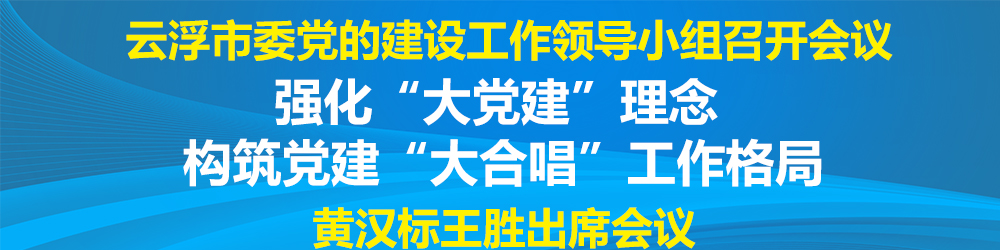 云浮市委党的建设工作领导小组召开会议

强化“大党建”理念

构筑党建“大合唱”工作格局

黄汉标王胜出席会议